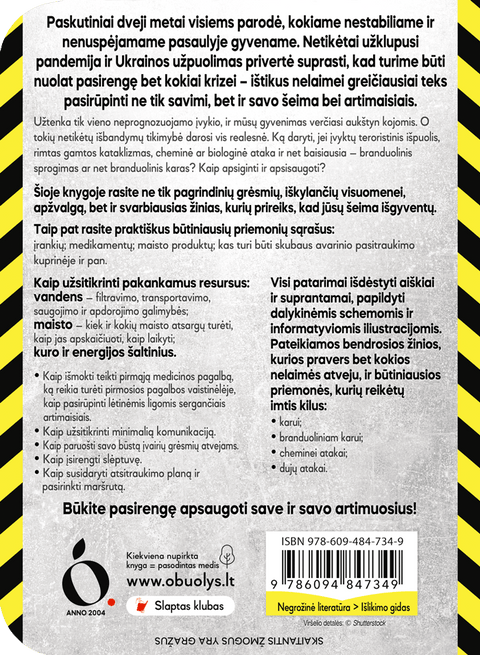 Paskutiniai dveji metai visiems parodė, kokiame nestabiliame ir nenuspėjamame pasaulyje gyvename. Netikėtai užklupusi pandemija ir Ukrainos užpuolimas privertė suprasti, kad turime būti nuolat pasirengę bet kokiai krizei – ištikus nelaimei greičiausiai teks pasirūpinti ne tik savimi, bet ir savo šeima bei artimaisiais.

Užtenka tik vieno neprognozuojamo įvykio, ir mūsų gyvenimas verčiasi aukštyn kojomis. O tokių netikėtų išbandymų tikimybė darosi vis realesnė. Ką daryti, jei įvyktų teroristinis išpuolis, rimtas gamtos kataklizmas, cheminė ar biologinė ataka ir net baisiausia – branduolinis sprogimas ar net branduolinis karas? Kaip apsiginti ir apsisaugoti?

Šioje knygoje rasite ne tik pagrindinių grėsmių, iškylančių visuomenei, apžvalgą, bet ir svarbiausias žinias, kurių prireiks, kad jūsų šeima išgyventų.

Taip pat rasite praktiškus būtiniausių priemonių sąrašus:
įrankių; medikamentų; maisto produktų; kas turi būti skubaus avarinio pasitraukimo kuprinėje ir pan.

Kaip užsitikrinti pakankamus resursus:
vandens – filtravimo, transportavimo, saugojimo ir apdorojimo galimybės;
maisto – kiek ir kokių maisto atsargų turėti, kaip jas apskaičiuoti, kaip laikyti;
kuro ir energijos šaltinius.

• Kaip išmokti teikti pirmąją medicinos pagalbą, ką reikia turėti pirmosios pagalbos vaistinėlėje, kaip pasirūpinti lėtinėmis ligomis sergančiais artimaisiais.
• Kaip užsitikrinti minimalią komunikaciją.
• Kaip paruošti savo būstą įvairių grėsmių atvejams.
• Kaip įsirengti slėptuvę.
• Kaip susidaryti atsitraukimo planą ir pasirinkti maršrutą.

Visi patarimai išdėstyti aiškiai ir suprantamai, papildyti dalykinėmis schemomis ir informatyviomis iliustracijomis. Pateikiamos bendrosios žinios, kurios pravers bet kokios nelaimės atveju, ir būtiniausios priemonės, kurių reikėtų imtis kilus:
• karui;
• branduoliniam karui;
• cheminei atakai;
• dujų atakai.

Būkite pasirengę apsaugoti save ir savo artimuosius!

ANNO 2004
Kiekviena nupirkta knyga = pasodintas medis
www.obuolys.lt
Slaptas klubas

ISBN 978-609-484-734-9
9 786094 847349
Negrožinė literatūra > Išlikimo gidas
Viršelio detalės: © Shutterstock

SKAITANTIS ŽMOGUS YRA GRAŽUS